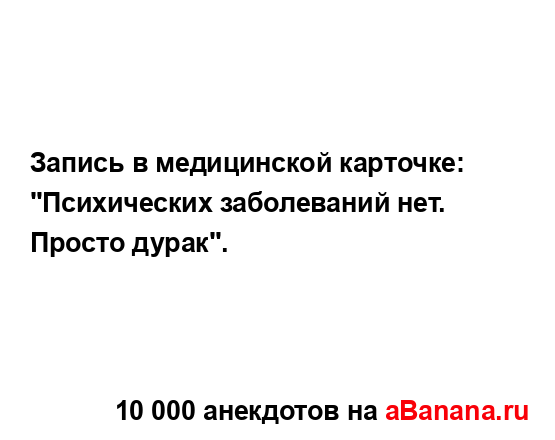 Запись в медицинской карточке: "Психических заболеваний нет. Просто дурак".

10 000 анекдотов на aBanana.ru